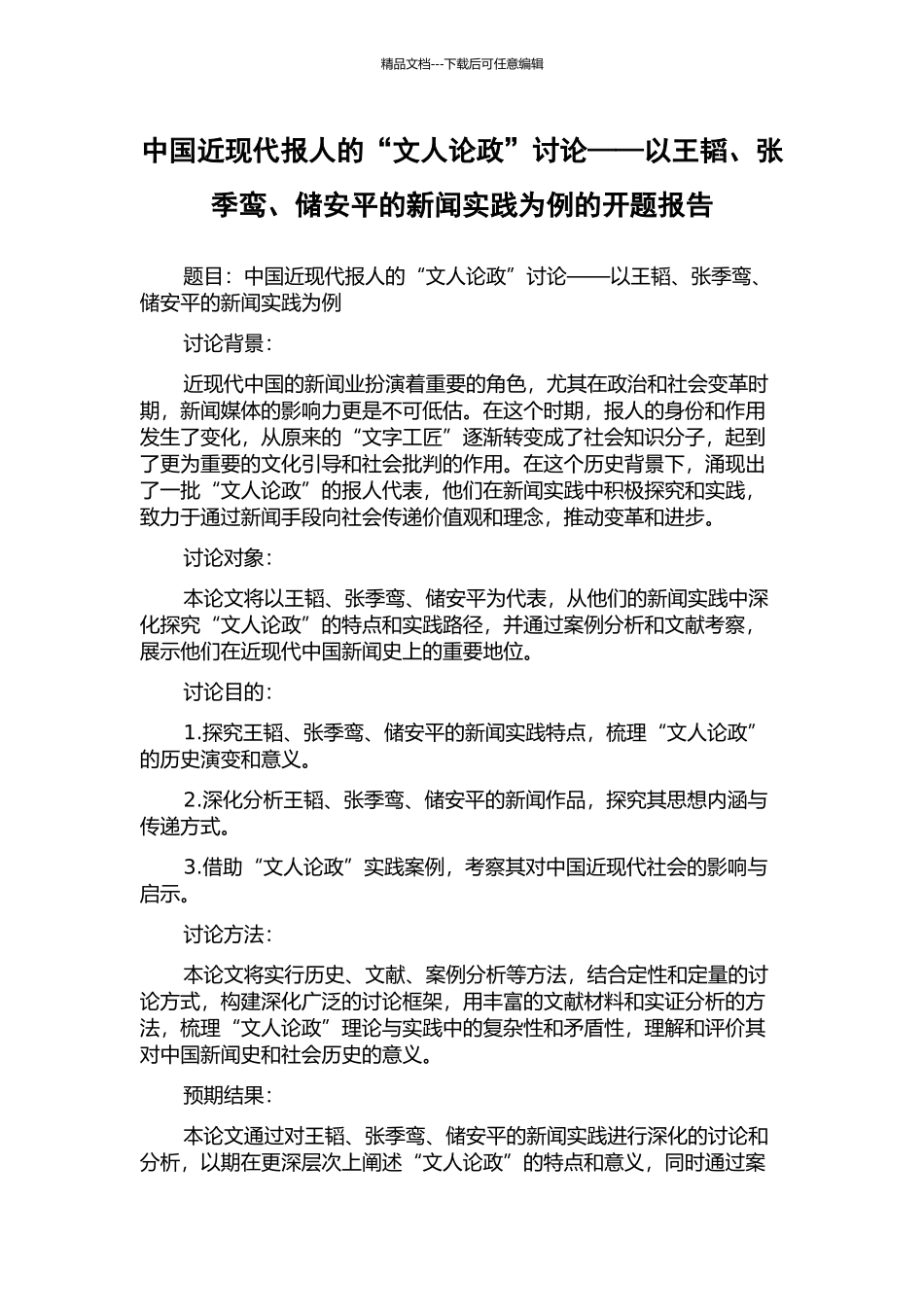 精品文档---下载后可任意编辑

中国近现代报人的“文人论政”讨论——以王韬、张季鸾、储安平的新闻实践为例的开题报告

题目：中国近现代报人的“文人论政”讨论——以王韬、张季鸾、储安平的新闻实践为例

讨论背景：

近现代中国的新闻业扮演着重要的角色，尤其在政治和社会变革时期，新闻媒体的影响力更是不可低估。在这个时期，报人的身份和作用发生了变化，从原来的“文字工匠”逐渐转变成了社会知识分子，起到了更为重要的文化引导和社会批判的作用。在这个历史背景下，涌现出了一批“文人论政”的报人代表，他们在新闻实践中积极探究和实践，致力于通过新闻手段向社会传递价值观和理念，推动变革和进步。

讨论对象：

本论文将以王韬、张季鸾、储安平为代表，从他们的新闻实践中深化探究“文人论政”的特点和实践路径，并通过案例分析和文献考察，展示他们在近现代中国新闻史上的重要地位。

讨论目的：

1.探究王韬、张季鸾、储安平的新闻实践特点，梳理“文人论政”的历史演变和意义。

2.深化分析王韬、张季鸾、储安平的新闻作品，探究其思想内涵与传递方式。

3.借助“文人论政”实践案例，考察其对中国近现代社会的影响与启示。

讨论方法：

本论文将实行历史、文献、案例分析等方法，结合定性和定量的讨论方式，构建深化广泛的讨论框架，用丰富的文献材料和实证分析的方法，梳理“文人论政”理论与实践中的复杂性和矛盾性，理解和评价其对中国新闻史和社会历史的意义。

预期结果：

本论文通过对王韬、张季鸾、储安平的新闻实践进行深化的讨论和分析，以期在更深层次上阐述“文人论政”的特点和意义，同时通过案